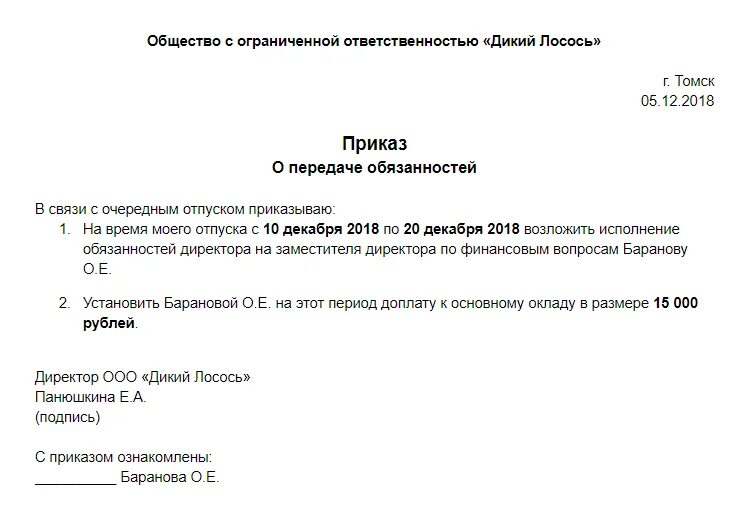 Общество с ограниченной ответственностью «Дикий Лосось»

г. Томск
05.12.2018

Приказ
О передаче обязанностей

В связи с очередным отпуском приказываю:
1. На время моего отпуска с 10 декабря 2018 по 20 декабря 2018 возложить исполнение обязанностей директора на заместителя директора по финансовым вопросам Баранову О.Е.

2. Установить Барановой О.Е. на этот период доплату к основному окладу в размере 15 000 рублей.

Директор ООО «Дикий Лосось»
Панюшкина Е.А.
(подпись)

С приказом ознакомлены:
__________ Баранова О.Е.